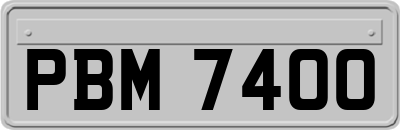 PBM 7400